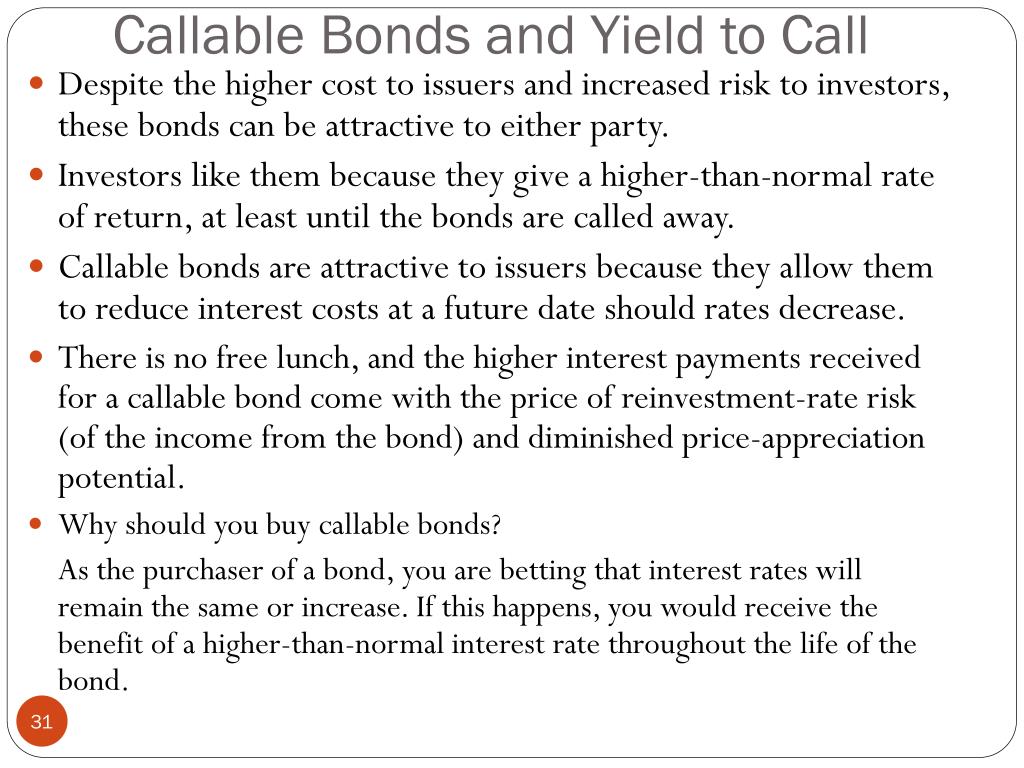 Callable Bonds and Yield to Call

Despite the higher cost to issuers and increased risk to investors, these bonds can be attractive to either party.

Investors like them because they give a higher-than-normal rate of return, at least until the bonds are called away.

Callable bonds are attractive to issuers because they allow them to reduce interest costs at a future date should rates decrease.

There is no free lunch, and the higher interest payments received for a callable bond come with the price of reinvestment-rate risk (of the income from the bond) and diminished price-appreciation potential.

Why should you buy callable bonds?

As the purchaser of a bond, you are betting that interest rates will remain the same or increase. If this happens, you would receive the benefit of a higher-than-normal interest rate throughout the life of the bond.

31